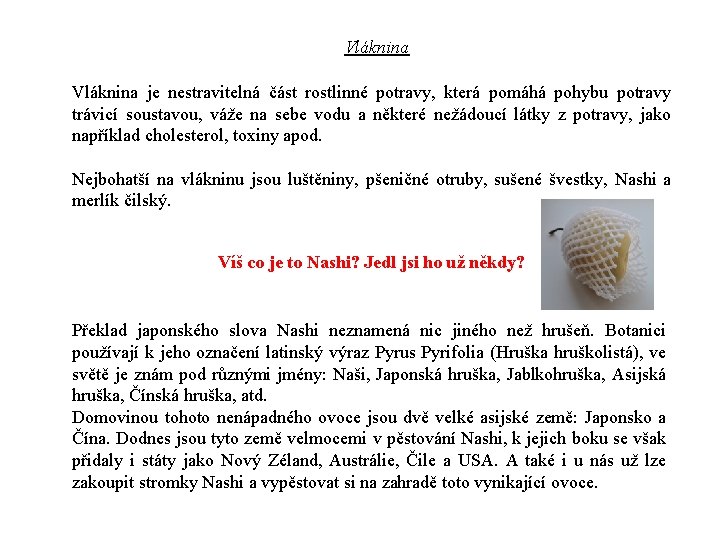 Vláknina

Vláknina je nestravitelná část rostlinné potravy, která pomáhá pohybu potravy trávicí soustavou, váže na sebe vodu a některé nežádoucí látky z potravy, jako například cholesterol, toxiny apod.

Nejbohatší na vlákninu jsou luštěniny, pšeničné otruby, sušené švestky, Nashi a merlík čilský.

Víš co je to Nashi? Jedl jsi ho už někdy?

Překlad japonského slova Nashi neznamená nic jiného než hrušeň. Botanici používají k jeho označení latinský výraz Pyrus Pyrifolia (Hruška hruškolistá), ve světě je znám pod různými jmény: Naši, Japonská hruška, Jablkohruška, Asijská hruška, Čínská hruška, atd.
Domovinou tohoto nenápadného ovoce jsou dvě velké asijské země: Japonsko a Čína. Dodnes jsou tyto země velmocemi v pěstování Nashi, k jejich boku se však přidaly i státy jako Nový Zéland, Austrálie, Čile a USA. A také i u nás už lze zakoupit stromky Nashi a vypěstovat si na zahradě toto vynikající ovoce.